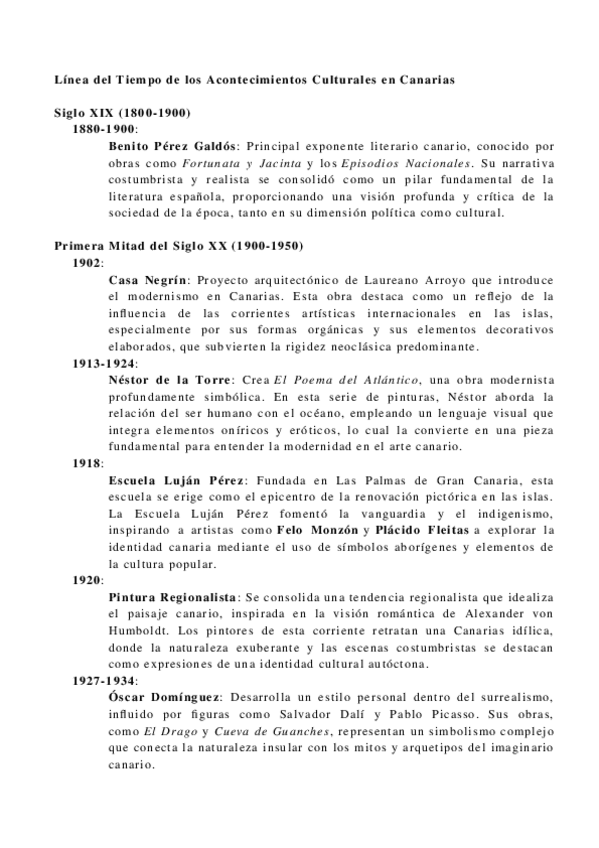 Línea del Tiempo de los Acontecimientos Culturales en Canarias

Siglo XIX (1800-1900)

1880-1900:

Benito Pérez Galdós: Principal exponente literario canario, conocido por obras como Fortunata y Jacinta y los Episodios Nacionales. Su narrativa costumbrista y realista se consolidó como un pilar fundamental de la literatura española, proporcionando una visión profunda y crítica de la sociedad de la época, tanto en su dimensión política como cultural.

Primera Mitad del Siglo XX (1900-1950)

1902:

Casa Negrín: Proyecto arquitectónico de Laureano Arroyo que introduce el modernismo en Canarias. Esta obra destaca como un reflejo de la influencia de las corrientes artísticas internacionales en las islas, especialmente por sus formas orgánicas y sus elementos decorativos elaborados, que subvierten la rigidez neoclásica predominante.

1913-1924:

Néstor de la Torre: Crea El Poema del Atlántico, una obra modernista profundamente simbólica. En esta serie de pinturas, Néstor aborda la relación del ser humano con el océano, empleando un lenguaje visual que integra elementos oníricos y eróticos, lo cual la convierte en una pieza fundamental para entender la modernidad en el arte canario.

1918:

Escuela Luján Pérez: Fundada en Las Palmas de Gran Canaria, esta escuela se erige como el epicentro de la renovación pictórica en las islas. La Escuela Luján Pérez fomentó la vanguardia y el indigenismo, inspirando a artistas como Felo Monzón y Plácido Fleitas a explorar la identidad canaria mediante el uso de símbolos aborígenes y elementos de la cultura popular.

1920:

Pintura Regionalista: Se consolida una tendencia regionalista que idealiza el paisaje canario, inspirada en la visión romántica de Alexander von Humboldt. Los pintores de esta corriente retratan una Canarias idílica, donde la naturaleza exuberante y las escenas costumbristas se destacan como expresiones de una identidad cultural autóctona.

1927-1934:

Óscar Domínguez: Desarrolla un estilo personal dentro del surrealismo, influido por figuras como Salvador Dalí y Pablo Picasso. Sus obras, como El Drago y Cueva de Guanches, representan un simbolismo complejo que conecta la naturaleza insular con los mitos y arquetipos del imaginario canario.